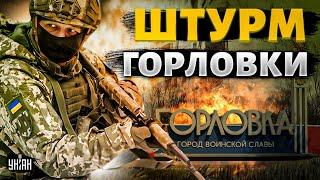 ШТУРМ
ГОРЛОВКИ

ГОРЛОВКА
ГОРОД ВОИНСКОЙ СЛАВЫ

УНІАН